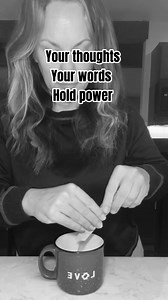 Your thoughts
Your words
Hold power

LOVE